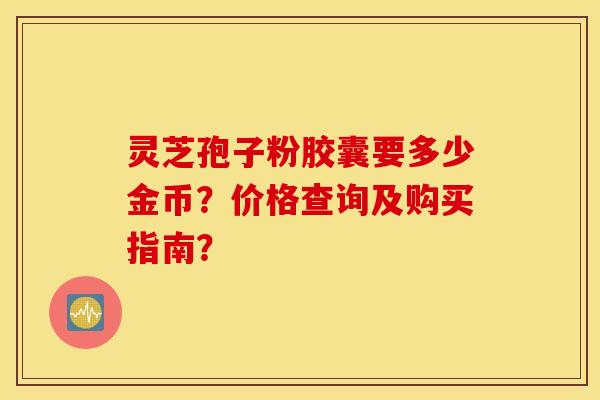 灵芝孢子粉胶囊要多少金币？价格查询及购买指南？